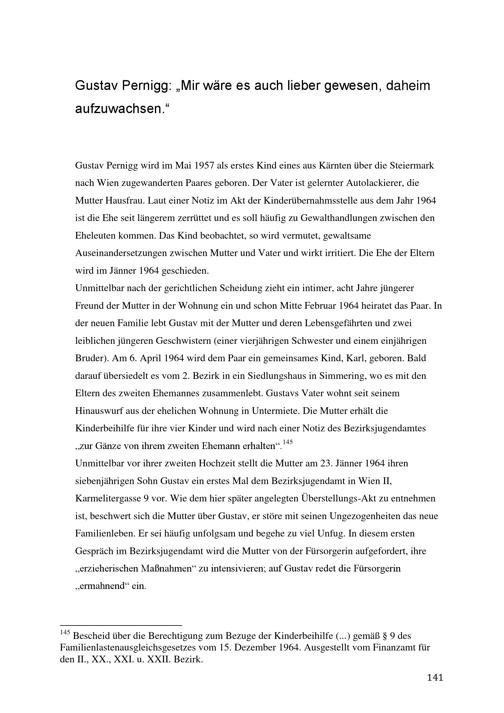 Gustav Pernigg: „Mir wäre es auch lieber gewesen, daheim aufzuwachsen."

Gustav Pernigg wird im Mai 1957 als erstes Kind eines aus Kärnten über die Steiermark nach Wien zugewanderten Paares geboren. Der Vater ist gelernter Autolackierer, die Mutter Hausfrau. Laut einer Notiz im Akt der Kinderübernahmsstelle aus dem Jahr 1964 ist die Ehe seit längerem zerrüttet und es soll häufig zu Gewalthandlungen zwischen den Eheleuten kommen. Das Kind beobachtet, so wird vermutet, gewaltsame Auseinandersetzungen zwischen Mutter und Vater und wirkt irritiert. Die Ehe der Eltern wird im Jänner 1964 geschieden.
Unmittelbar nach der gerichtlichen Scheidung zieht ein intimer, acht Jahre jüngerer Freund der Mutter in der Wohnung ein und schon Mitte Februar 1964 heiratet das Paar. In der neuen Familie lebt Gustav mit der Mutter und deren Lebensgefährten und zwei leiblichen jüngeren Geschwistern (einer vierjährigen Schwester und einem einjährigen Bruder). Am 6. April 1964 wird dem Paar ein gemeinsames Kind, Karl, geboren. Bald darauf übersiedelt es vom 2. Bezirk in ein Siedlungshaus in Simmering, wo es mit den Eltern des zweiten Ehemannes zusammenlebt. Gustavs Vater wohnt seit seinem Hinauswurf aus der ehelichen Wohnung in Untermiete. Die Mutter erhält die Kinderbeihilfe für ihre vier Kinder und wird nach einer Notiz des Bezirksjugendamtes „zur Gänze von ihrem zweiten Ehemann erhalten".$^{145}$
Unmittelbar vor ihrer zweiten Hochzeit stellt die Mutter am 23. Jänner 1964 ihren siebenjährigen Sohn Gustav ein erstes Mal dem Bezirksjugendamt in Wien II, Karmelitergasse 9 vor. Wie dem hier später angelegten Überstellungs-Akt zu entnehmen ist, beschwert sich die Mutter über Gustav, er störe mit seinen Ungezogenheiten das neue Familienleben. Er sei häufig unfolgsam und begehe zu viel Unfug. In diesem ersten Gespräch im Bezirksjugendamt wird die Mutter von der Fürsorgerin aufgefordert, ihre „erzieherischen Maßnahmen" zu intensivieren; auf Gustav redet die Fürsorgerin „ermahnend" ein.

$^{145}$ Bescheid über die Berechtigung zum Bezuge der Kinderbeihilfe (...) gemäß § 9 des Familienlastenausgleichsgesetzes vom 15. Dezember 1964. Ausgestellt vom Finanzamt für den II., XX., XXI. u. XXII. Bezirk.

141